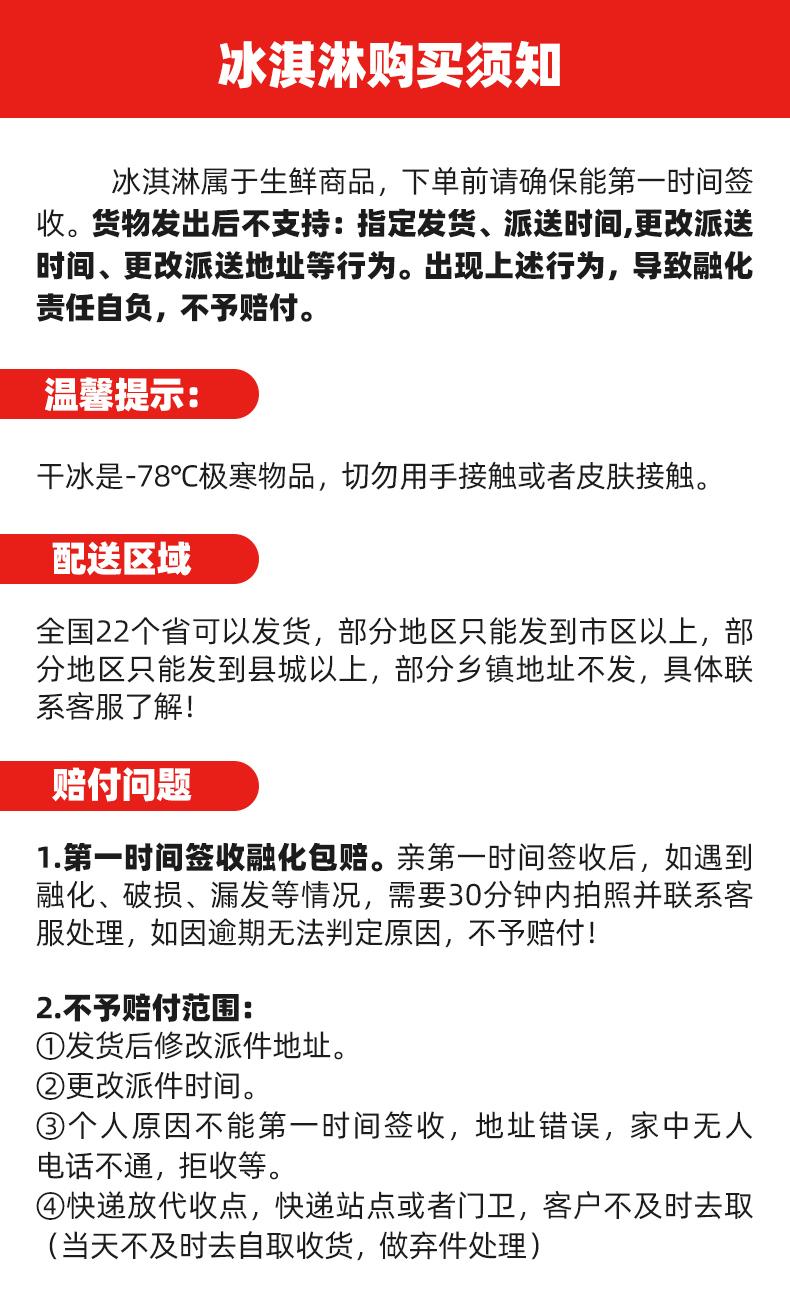 冰淇淋购买须知

冰淇淋属于生鲜商品，下单前请确保能第一时间签收。货物发出后不支持：指定发货、派送时间,更改派送时间、更改派送地址等行为。出现上述行为，导致融化责任自负，不予赔付。

温馨提示：

干冰是-78℃极寒物品，切勿用手接触或者皮肤接触。

配送区域

全国22个省可以发货，部分地区只能发到市区以上，部分地区只能发到县城以上，部分乡镇地址不发，具体联系客服了解！

赔付问题

1.第一时间签收融化包赔。亲第一时间签收后，如遇到融化、破损、漏发等情况，需要30分钟内拍照并联系客服处理，如因逾期无法判定原因，不予赔付！

2.不予赔付范围：
①发货后修改派件地址。
②更改派件时间。
③个人原因不能第一时间签收，地址错误，家中无人电话不通，拒收等。
④快递放代收点，快递站点或者门卫，客户不及时去取（当天不及时去自取收货，做弃件处理）